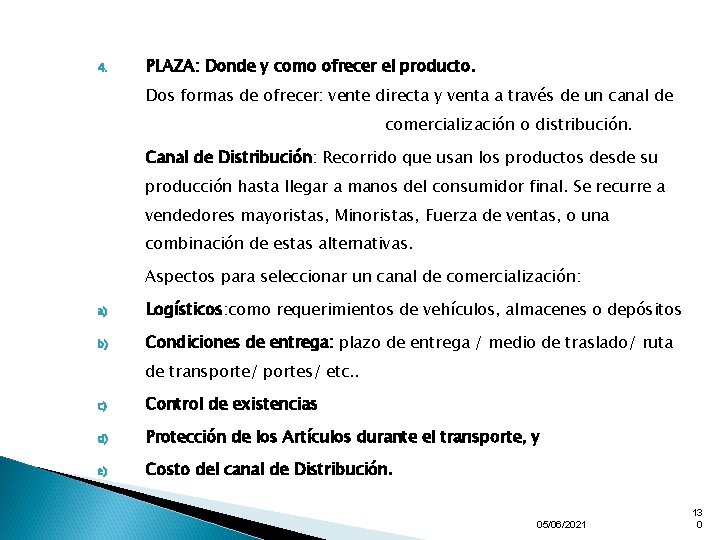 4. PLAZA: Donde y como ofrecer el producto.

Dos formas de ofrecer: vente directa y venta a través de un canal de comercialización o distribución.

Canal de Distribución: Recorrido que usan los productos desde su producción hasta llegar a manos del consumidor final. Se recurre a vendedores mayoristas, Minoristas, Fuerza de ventas, o una combinación de estas alternativas.

Aspectos para seleccionar un canal de comercialización:

a) Logísticos:como requerimientos de vehículos, almacenes o depósitos

b) Condiciones de entrega: plazo de entrega / medio de traslado/ ruta de transporte/ portes/ etc..

c) Control de existencias

d) Protección de los Artículos durante el transporte, y

e) Costo del canal de Distribución.

05/06/2021

130